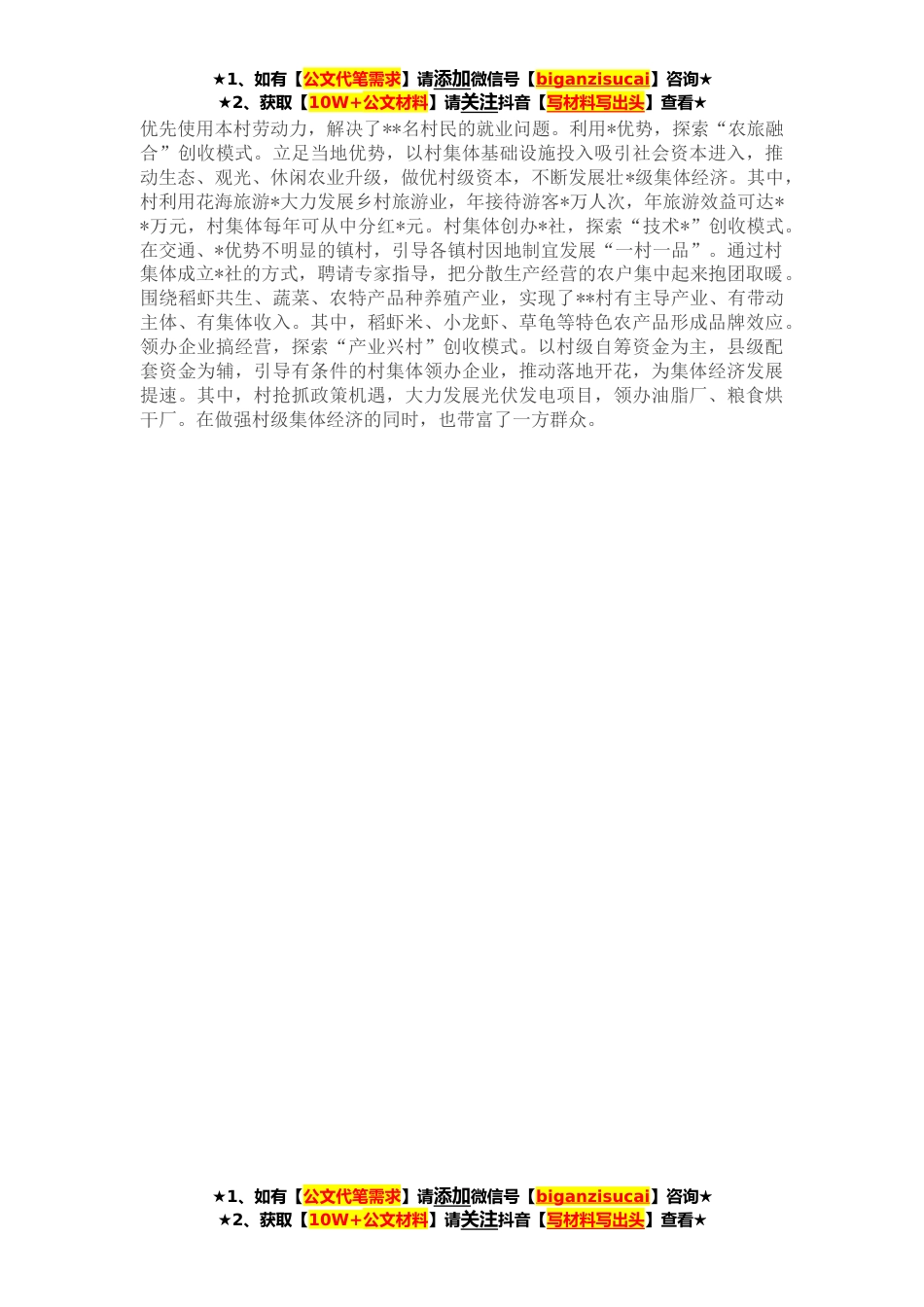 ★1、如有【公文代笔需求】请添加微信号【biganzisucai】咨询★
★2、获取【10W+公文材料】请关注抖音【写材料写出头】查看★

优先使用本村劳动力，解决了**名村民的就业问题。利用*优势，探索“农旅融合”创收模式。立足当地优势，以村集体基础设施投入吸引社会资本进入，推动生态、观光、休闲农业升级，做优村级资本，不断发展壮*级集体经济。其中，村利用花海旅游*大力发展乡村旅游业，年接待游客*万人次，年旅游效益可达**万元，村集体每年可从中分红*元。村集体创办*社，探索“技术*”创收模式。在交通、*优势不明显的镇村，引导各镇村因地制宜发展“一村一品”。通过村集体成立*社的方式，聘请专家指导，把分散生产经营的农户集中起来抱团取暖。围绕稻虾共生、蔬菜、农特产品种养殖产业，实现了**村有主导产业、有带动主体、有集体收入。其中，稻虾米、小龙虾、草龟等特色农产品形成品牌效应。领办企业搞经营，探索“产业兴村”创收模式。以村级自筹资金为主，县级配套资金为辅，引导有条件的村集体领办企业，推动落地开花，为集体经济发展提速。其中，村抢抓政策机遇，大力发展光伏发电项目，领办油脂厂、粮食烘干厂。在做强村级集体经济的同时，也带富了一方群众。

★1、如有【公文代笔需求】请添加微信号【biganzisucai】咨询★
★2、获取【10W+公文材料】请关注抖音【写材料写出头】查看★